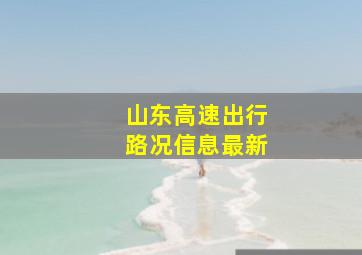 山东高速出行
路况信息最新